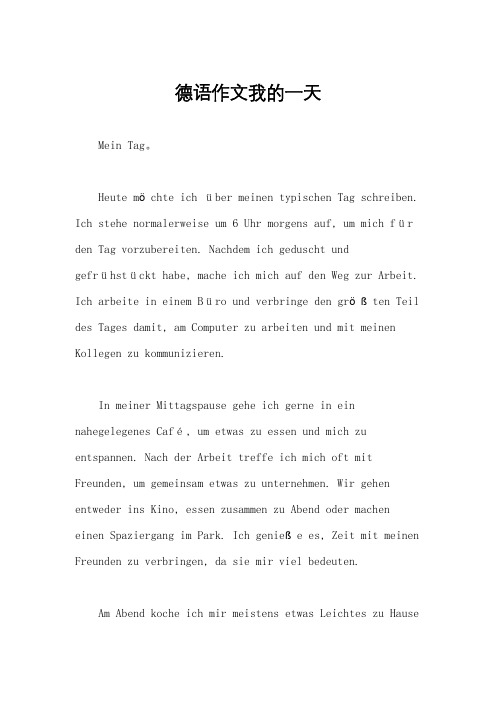 德语作文我的一天

Mein Tag。

Heute möchte ich über meinen typischen Tag schreiben. Ich stehe normalerweise um 6 Uhr morgens auf, um mich für den Tag vorzubereiten. Nachdem ich geduscht und gefrühstückt habe, mache ich mich auf den Weg zur Arbeit. Ich arbeite in einem Büro und verbringe den größten Teil des Tages damit, am Computer zu arbeiten und mit meinen Kollegen zu kommunizieren.

In meiner Mittagspause gehe ich gerne in ein nahegelegenes Café, um etwas zu essen und mich zu entspannen. Nach der Arbeit treffe ich mich oft mit Freunden, um gemeinsam etwas zu unternehmen. Wir gehen entweder ins Kino, essen zusammen zu Abend oder machen einen Spaziergang im Park. Ich genieße es, Zeit mit meinen Freunden zu verbringen, da sie mir viel bedeuten.

Am Abend koche ich mir meistens etwas Leichtes zu Hause